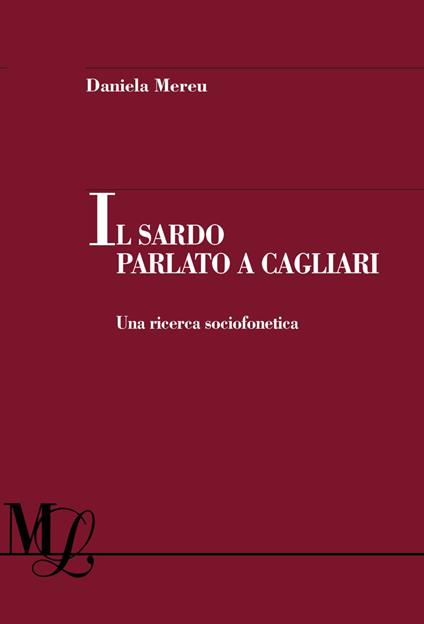 Daniela Mereu

IL SARDO PARLATO A CAGLIARI

Una ricerca sociofonetica

ML